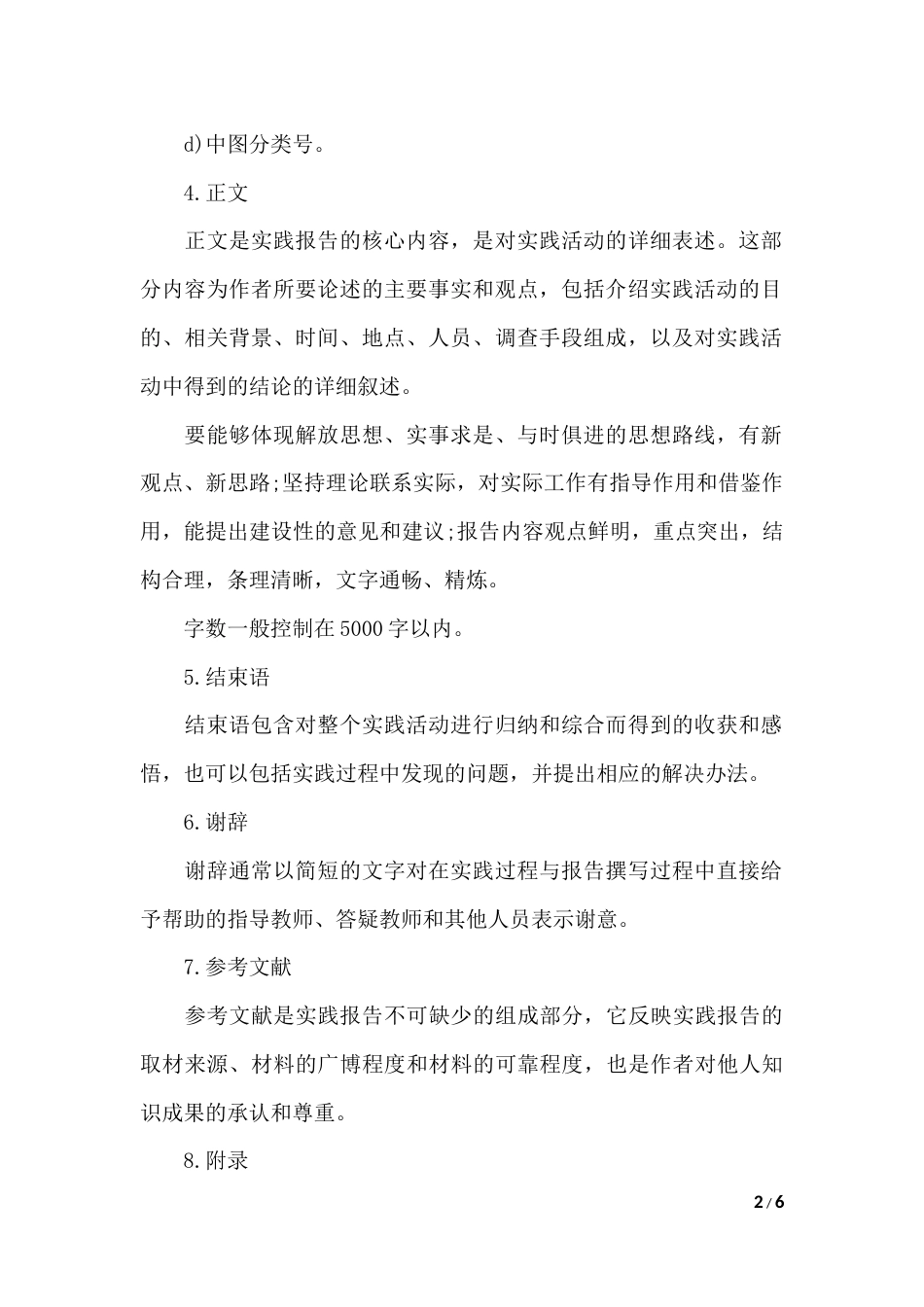 d)中图分类号。

4.正文

正文是实践报告的核心内容，是对实践活动的详细表述。这部分内容为作者所要论述的主要事实和观点，包括介绍实践活动的目的、相关背景、时间、地点、人员、调查手段组成，以及对实践活动中得到的结论的详细叙述。

要能够体现解放思想、实事求是、与时俱进的思想路线，有新观点、新思路;坚持理论联系实际，对实际工作有指导作用和借鉴作用，能提出建设性的意见和建议;报告内容观点鲜明，重点突出，结构合理，条理清晰，文字通畅、精炼。

字数一般控制在5000字以内。

5.结束语

结束语包含对整个实践活动进行归纳和综合而得到的收获和感悟，也可以包括实践过程中发现的问题，并提出相应的解决办法。

6.谢辞

谢辞通常以简短的文字对在实践过程与报告撰写过程中直接给予帮助的指导教师、答疑教师和其他人员表示谢意。

7.参考文献

参考文献是实践报告不可缺少的组成部分，它反映实践报告的取材来源、材料的广博程度和材料的可靠程度，也是作者对他人知识成果的承认和尊重。

8.附录

2/6